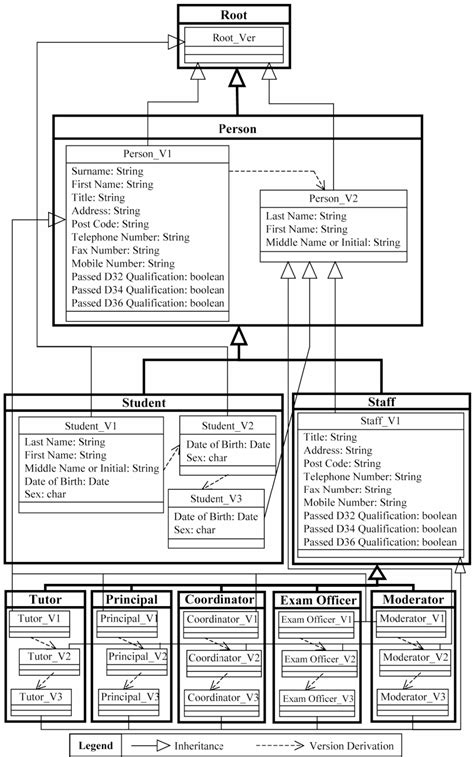 Root

Root_Ver

Person

Person_V1

Surname: String
First Name: String
Title: String
Address: String
Post Code: String
Telephone Number: String
Fax Number: String
Mobile Number: String
Passed D32 Qualification: boolean
Passed D34 Qualification: boolean
Passed D36 Qualification: boolean

Person_V2

Last Name: String
First Name: String
Middle Name or Initial: String

Student

Student_V1

Last Name: String
First Name: String
Middle Name or Initial: String
Date of Birth: Date
Sex: char

Student_V2

Date of Birth: Date
Sex: char

Student_V3

Date of Birth: Date
Sex: char

Staff

Staff_V1

Title: String
Address: String
Post Code: String
Telephone Number: String
Fax Number: String
Mobile Number: String
Passed D32 Qualification: boolean
Passed D34 Qualification: boolean
Passed D36 Qualification: boolean

Tutor

Tutor_V1

Tutor_V2

Tutor_V3

Principal

Principal_V1

Principal_V2

Principal_V3

Coordinator

Coordinator_V1

Coordinator_V2

Coordinator_V3

Exam Officer

Exam Officer_V1

Exam Officer_V2

Exam Officer_V3

Moderator

Moderator_V1

Moderator_V2

Moderator_V3

Legend Inheritance Version Derivation